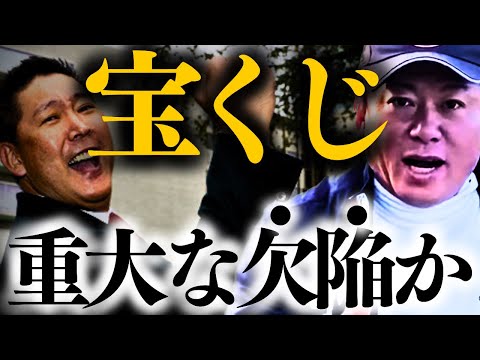 宝くじ

重大な欠陥か